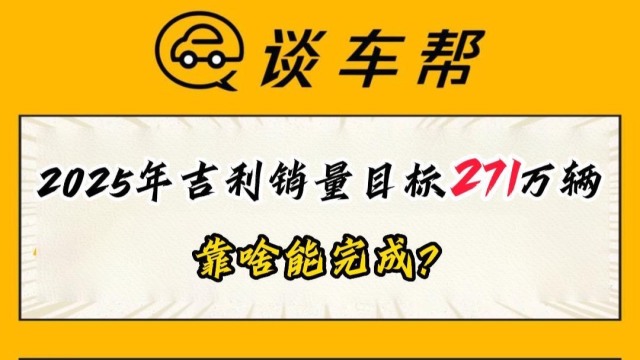 谈车帮

2025年吉利销量目标271万辆

靠啥能完成?